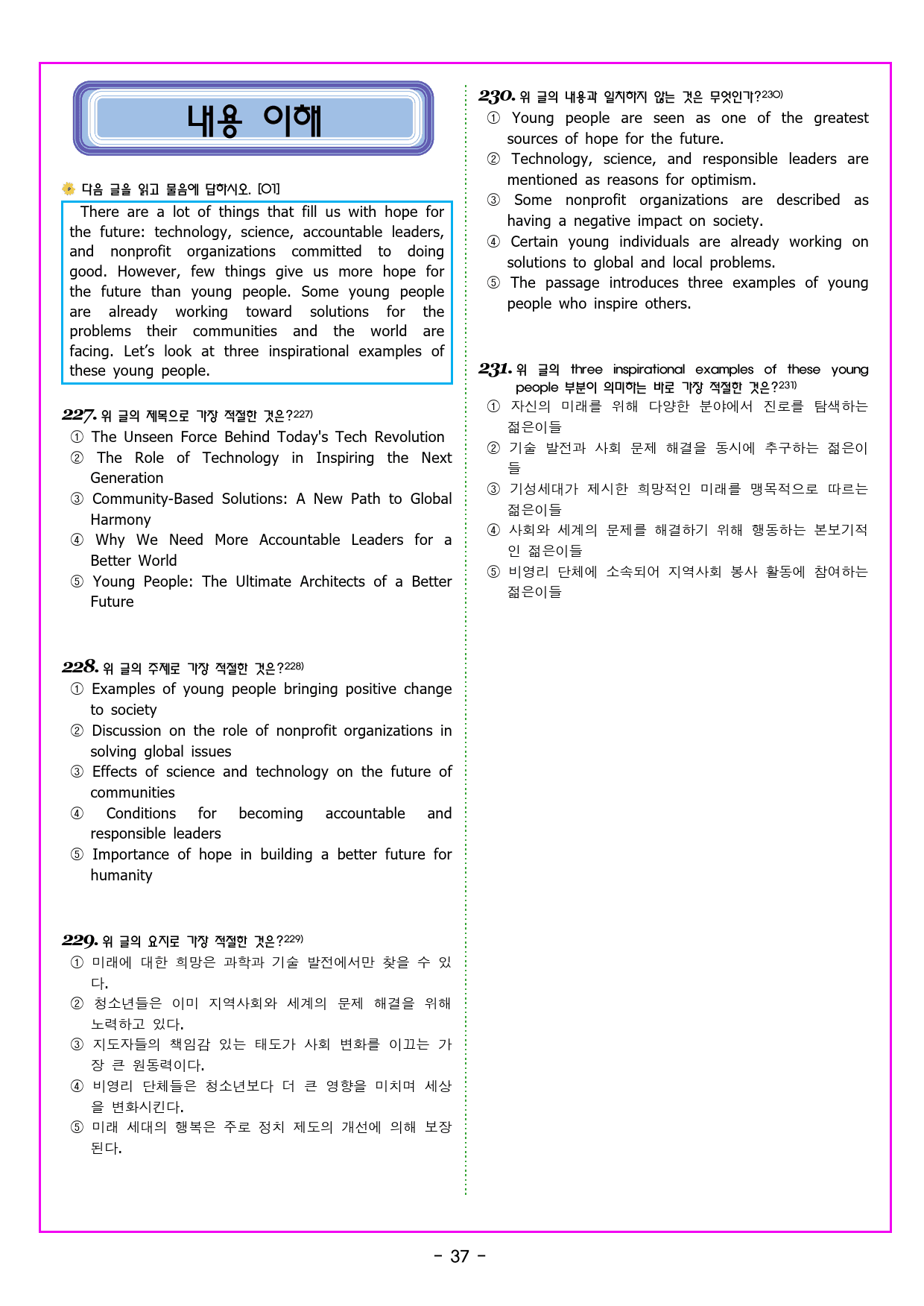 내용 이해

다음 글을 읽고 물음에 답하시오. [01]

There are a lot of things that fill us with hope for the future: technology, science, accountable leaders, and nonprofit organizations committed to doing good. However, few things give us more hope for the future than young people. Some young people are already working toward solutions for the problems their communities and the world are facing. Let's look at three inspirational examples of these young people.

227. 위 글의 제목으로 가장 적절한 것은?$^{227)}$
① The Unseen Force Behind Today's Tech Revolution
② The Role of Technology in Inspiring the Next Generation
③ Community-Based Solutions: A New Path to Global Harmony
④ Why We Need More Accountable Leaders for a Better World
⑤ Young People: The Ultimate Architects of a Better Future

228. 위 글의 주제로 가장 적절한 것은?$^{228)}$
① Examples of young people bringing positive change to society
② Discussion on the role of nonprofit organizations in solving global issues
③ Effects of science and technology on the future of communities
④ Conditions for becoming accountable and responsible leaders
⑤ Importance of hope in building a better future for humanity

229. 위 글의 요지로 가장 적절한 것은?$^{229)}$
① 미래에 대한 희망은 과학과 기술 발전에서만 찾을 수 있다.
② 청소년들은 이미 지역사회와 세계의 문제 해결을 위해 노력하고 있다.
③ 지도자들의 책임감 있는 태도가 사회 변화를 이끄는 가장 큰 원동력이다.
④ 비영리 단체들은 청소년보다 더 큰 영향을 미치며 세상을 변화시킨다.
⑤ 미래 세대의 행복은 주로 정치 제도의 개선에 의해 보장된다.

230. 위 글의 내용과 일치하지 않는 것은 무엇인가?$^{230)}$
① Young people are seen as one of the greatest sources of hope for the future.
② Technology, science, and responsible leaders are mentioned as reasons for optimism.
③ Some nonprofit organizations are described as having a negative impact on society.
④ Certain young individuals are already working on solutions to global and local problems.
⑤ The passage introduces three examples of young people who inspire others.

231. 위 글의 three inspirational examples of these young people 부분이 의미하는 바로 가장 적절한 것은?$^{231)}$
① 자신의 미래를 위해 다양한 분야에서 진로를 탐색하는 젊은이들
② 기술 발전과 사회 문제 해결을 동시에 추구하는 젊은이들
③ 기성세대가 제시한 희망적인 미래를 맹목적으로 따르는 젊은이들
④ 사회와 세계의 문제를 해결하기 위해 행동하는 본보기적인 젊은이들
⑤ 비영리 단체에 소속되어 지역사회 봉사 활동에 참여하는 젊은이들

- 37 -